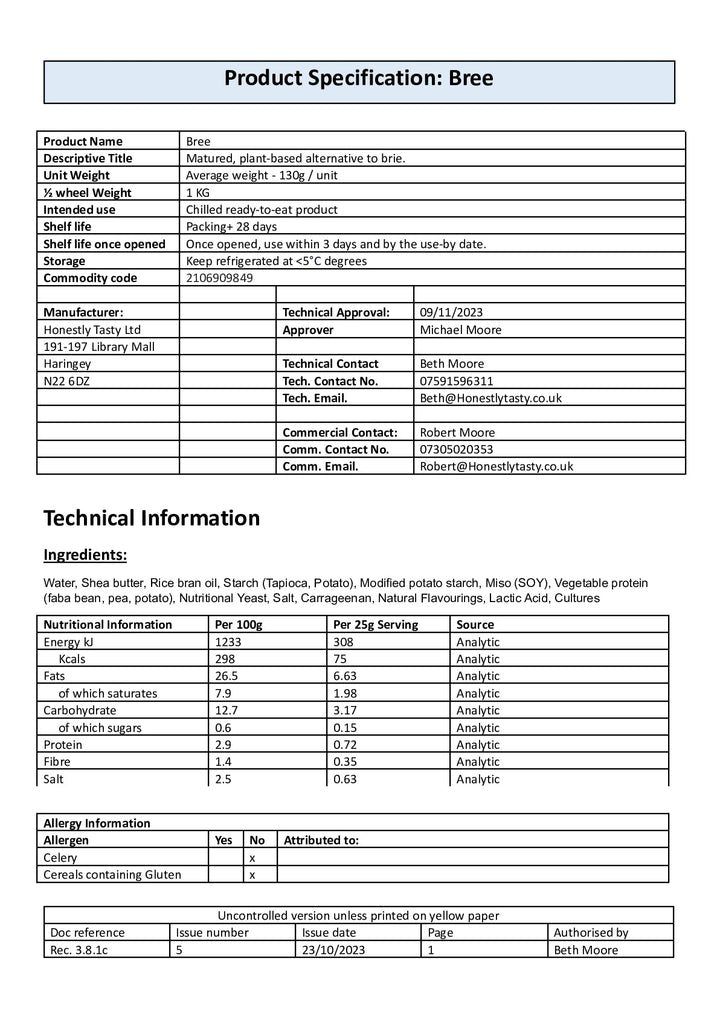 Product Specification: Bree

| Product Name | Bree |
|---|---|
| Descriptive Title | Matured, plant-based alternative to brie. |
| Unit Weight | Average weight - 130g / unit |
| ½ wheel Weight | 1 KG |
| Intended use | Chilled ready-to-eat product |
| Shelf life | Packing+ 28 days |
| Shelf life once opened | Once opened, use within 3 days and by the use-by date. |
| Storage | Keep refrigerated at <5°C degrees |
| Commodity code | 2106909849 |

| Manufacturer: | | Technical Approval: | 09/11/2023 |
|---|---|---|---|
| Honestly Tasty Ltd | | Approver | Michael Moore |
| 191-197 Library Mall | | | |
| Haringey | | Technical Contact | Beth Moore |
| N22 6DZ | | Tech. Contact No. | 07591596311 |
| | | Tech. Email. | Beth@Honestlytasty.co.uk |
| | | | |
| | | Commercial Contact: | Robert Moore |
| | | Comm. Contact No. | 07305020353 |
| | | Comm. Email. | Robert@Honestlytasty.co.uk |

Technical Information

Ingredients:

Water, Shea butter, Rice bran oil, Starch (Tapioca, Potato), Modified potato starch, Miso (SOY), Vegetable protein (faba bean, pea, potato), Nutritional Yeast, Salt, Carrageenan, Natural Flavourings, Lactic Acid, Cultures

| Nutritional Information | Per 100g | Per 25g Serving | Source |
|---|---|---|---|
| Energy kJ | 1233 | 308 | Analytic |
| Kcals | 298 | 75 | Analytic |
| Fats | 26.5 | 6.63 | Analytic |
| of which saturates | 7.9 | 1.98 | Analytic |
| Carbohydrate | 12.7 | 3.17 | Analytic |
| of which sugars | 0.6 | 0.15 | Analytic |
| Protein | 2.9 | 0.72 | Analytic |
| Fibre | 1.4 | 0.35 | Analytic |
| Salt | 2.5 | 0.63 | Analytic |

| Allergy Information | | | |
|---|---|---|---|
| Allergen | Yes | No | Attributed to: |
| Celery | | x | |
| Cereals containing Gluten | | x | |

| Uncontrolled version unless printed on yellow paper | | | | |
|---|---|---|---|---|
| Doc reference | Issue number | Issue date | Page | Authorised by |
| Rec. 3.8.1c | 5 | 23/10/2023 | 1 | Beth Moore |